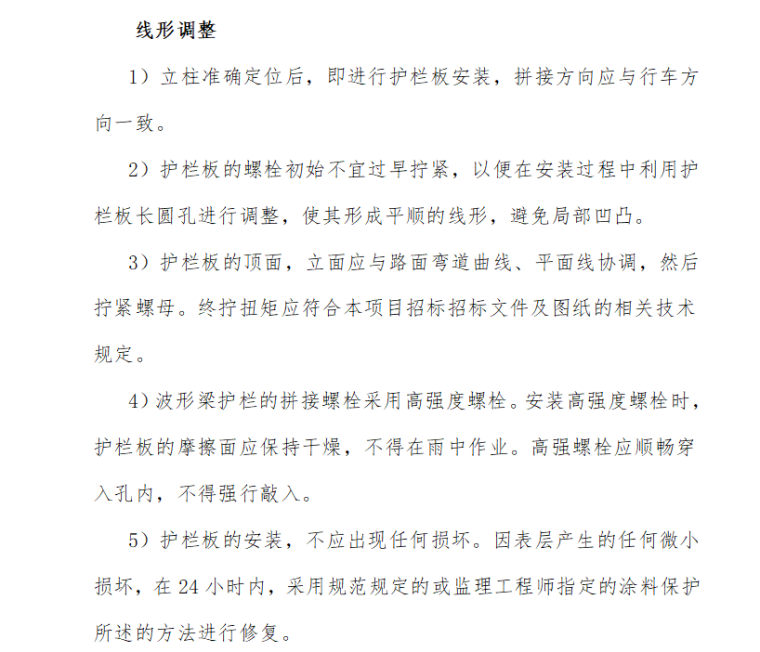 线形调整

1）立柱准确定位后，即进行护栏板安装，拼接方向应与行车方向一致。

2）护栏板的螺栓初始不宜过早拧紧，以便在安装过程中利用护栏板长圆孔进行调整，使其形成平顺的线形，避免局部凹凸。

3）护栏板的顶面，立面应与路面弯道曲线、平面线协调，然后拧紧螺母。终拧扭矩应符合本项目招标招标文件及图纸的相关技术规定。

4）波形梁护栏的拼接螺栓采用高强度螺栓。安装高强度螺栓时，护栏板的摩擦面应保持干燥，不得在雨中作业。高强螺栓应顺畅穿入孔内，不得强行敲入。

5）护栏板的安装，不应出现任何损坏。因表层产生的任何微小损坏，在 24 小时内，采用规范规定的或监理工程师指定的涂料保护所述的方法进行修复。